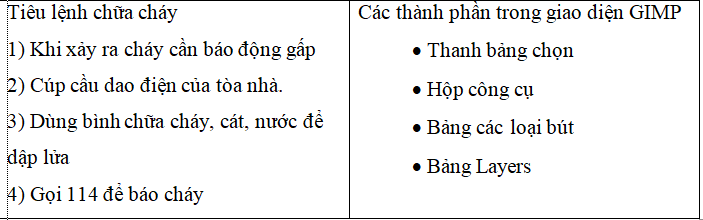 | Tiêu lệnh chữa cháy<br>1) Khi xảy ra cháy cần báo động gấp<br>2) Cúp cầu dao điện của tòa nhà.<br>3) Dùng bình chữa cháy, cát, nước để dập lửa<br>4) Gọi 114 để báo cháy | Các thành phần trong giao diện GIMP<br>• Thanh bảng chọn<br>• Hộp công cụ<br>• Bảng các loại bút<br>• Bảng Layers |
|---|---|